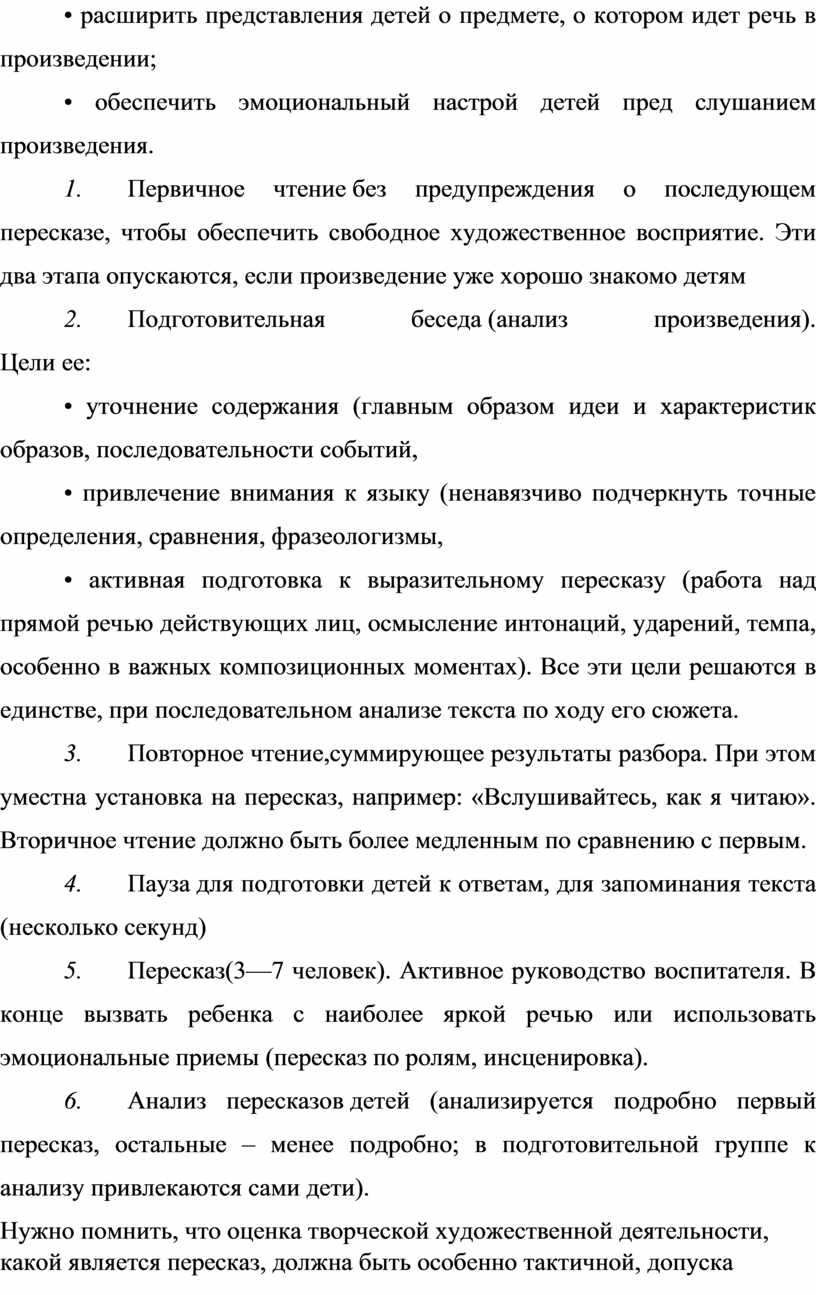 • расширить представления детей о предмете, о котором идет речь в произведении;

• обеспечить эмоциональный настрой детей пред слушанием произведения.

1. Первичное чтение без предупреждения о последующем пересказе, чтобы обеспечить свободное художественное восприятие. Эти два этапа опускаются, если произведение уже хорошо знакомо детям

2. Подготовительная беседа (анализ произведения). Цели ее:

• уточнение содержания (главным образом идеи и характеристик образов, последовательности событий,

• привлечение внимания к языку (ненавязчиво подчеркнуть точные определения, сравнения, фразеологизмы,

• активная подготовка к выразительному пересказу (работа над прямой речью действующих лиц, осмысление интонаций, ударений, темпа, особенно в важных композиционных моментах). Все эти цели решаются в единстве, при последовательном анализе текста по ходу его сюжета.

3. Повторное чтение,суммирующее результаты разбора. При этом уместна установка на пересказ, например: «Вслушивайтесь, как я читаю». Вторичное чтение должно быть более медленным по сравнению с первым.

4. Пауза для подготовки детей к ответам, для запоминания текста (несколько секунд)

5. Пересказ(3—7 человек). Активное руководство воспитателя. В конце вызвать ребенка с наиболее яркой речью или использовать эмоциональные приемы (пересказ по ролям, инсценировка).

6. Анализ пересказов детей (анализируется подробно первый пересказ, остальные – менее подробно; в подготовительной группе к анализу привлекаются сами дети).

Нужно помнить, что оценка творческой художественной деятельности, какой является пересказ, должна быть особенно тактичной, допуска